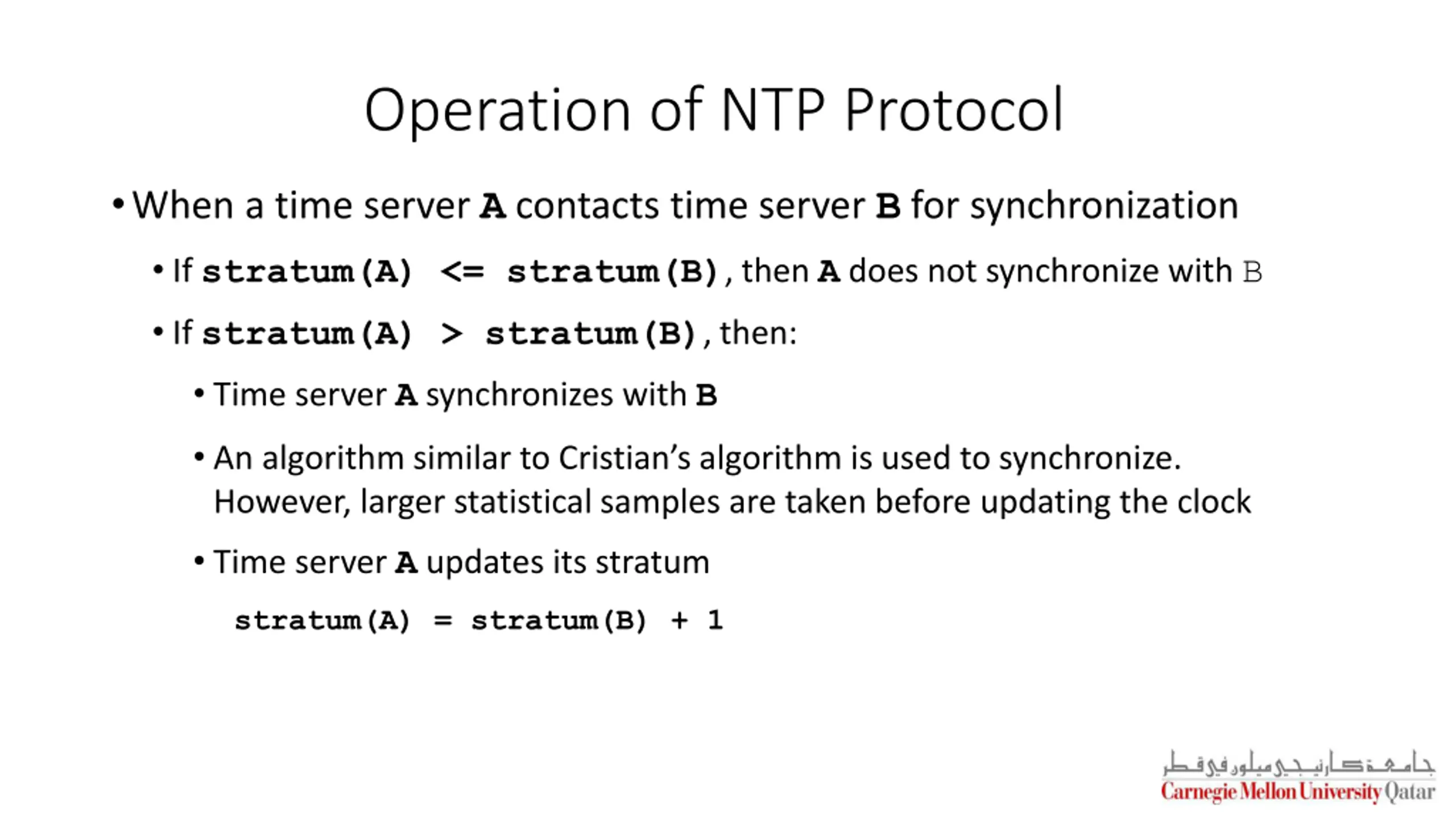 Operation of NTP Protocol

• When a time server A contacts time server B for synchronization

• If stratum(A) <= stratum(B), then A does not synchronize with B

• If stratum(A) > stratum(B), then:

• Time server A synchronizes with B

• An algorithm similar to Cristian's algorithm is used to synchronize. However, larger statistical samples are taken before updating the clock

• Time server A updates its stratum

stratum(A) = stratum(B) + 1

جامعة كارنيجي ميلون في قطر
Carnegie Mellon University Qatar